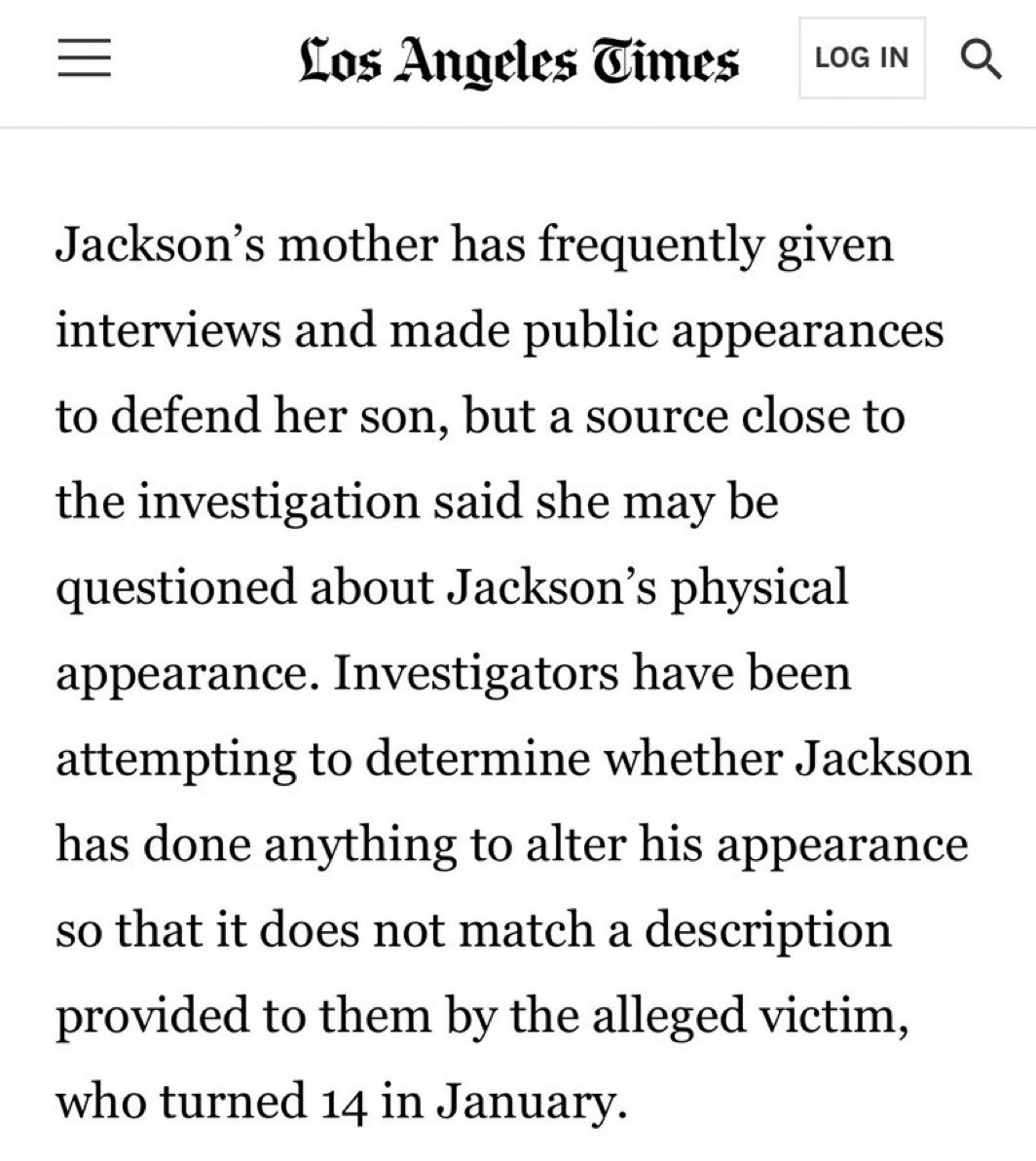 Los Angeles Times LOG IN

Jackson’s mother has frequently given interviews and made public appearances to defend her son, but a source close to the investigation said she may be questioned about Jackson’s physical appearance. Investigators have been attempting to determine whether Jackson has done anything to alter his appearance so that it does not match a description provided to them by the alleged victim, who turned 14 in January.